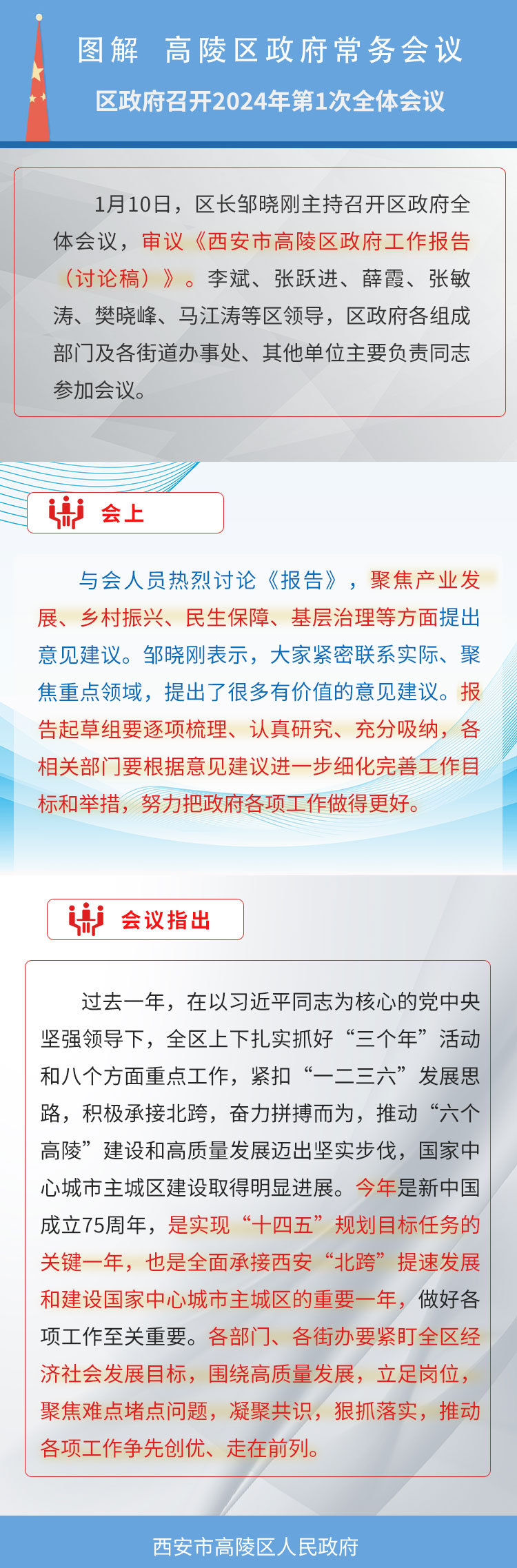 图解 高陵区政府常务会议

区政府召开2024年第1次全体会议

1月10日，区长邹晓刚主持召开区政府全体会议，审议《西安市高陵区政府工作报告（讨论稿）》。李斌、张跃进、薛霞、张敏涛、樊晓峰、马江涛等区领导，区政府各组成部门及各街道办事处、其他单位主要负责同志参加会议。

会上

与会人员热烈讨论《报告》，聚焦产业发展、乡村振兴、民生保障、基层治理等方面提出意见建议。邹晓刚表示，大家紧密联系实际、聚焦重点领域，提出了很多有价值的意见建议。报告起草组要逐项梳理、认真研究、充分吸纳，各相关部门要根据意见建议进一步细化完善工作目标和举措，努力把政府各项工作做得更好。

会议指出

过去一年，在以习近平同志为核心的党中央坚强领导下，全区上下扎实抓好“三个年”活动和八个方面重点工作，紧扣“一二三六”发展思路，积极承接北跨，奋力拼搏而为，推动“六个高陵”建设和高质量发展迈出坚实步伐，国家中心城市主城区建设取得明显进展。今年是新中国成立75周年，是实现“十四五”规划目标任务的关键一年，也是全面承接西安“北跨”提速发展和建设国家中心城市主城区的重要一年，做好各项工作至关重要。各部门、各街办要紧盯全区经济社会发展目标，围绕高质量发展，立足岗位，聚焦难点堵点问题，凝聚共识，狠抓落实，推动各项工作争先创优、走在前列。

西安市高陵区人民政府